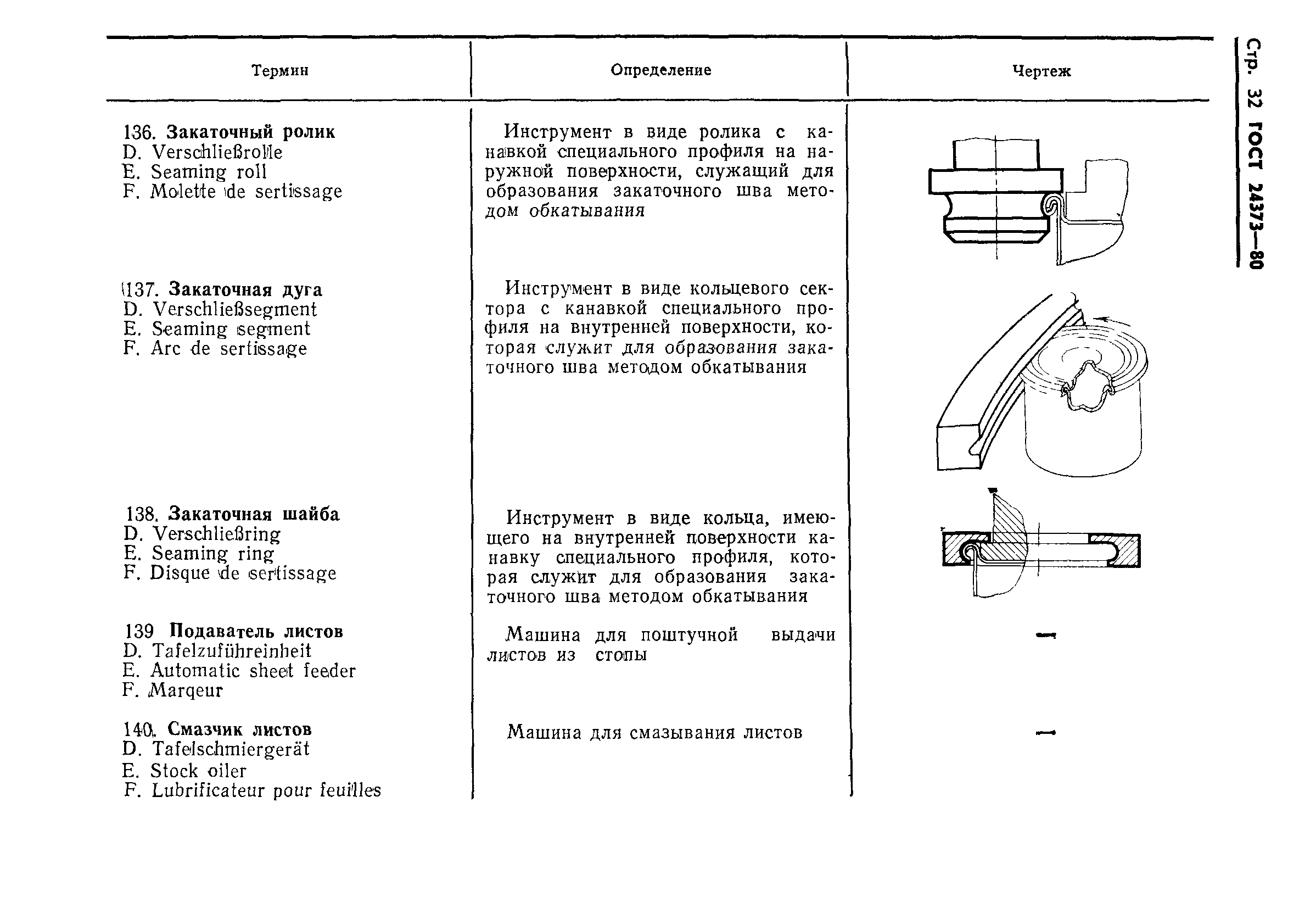 Стр. 32 ГОСТ 24373—80

| Термин | Определение | Чертеж |
|---|---|---|
| 136. **Закаточный ролик** D. Verschließrolle E. Seaming roll F. Molette de sertissage | Инструмент в виде ролика с канавкой специального профиля на наружной поверхности, служащий для образования закаточного шва методом обкатывания | |
| 137. **Закаточная дуга** D. Verschließsegment E. Seaming segment F. Arc de sertissage | Инструмент в виде кольцевого сектора с канавкой специального профиля на внутренней поверхности, которая служит для образования закаточного шва методом обкатывания | |
| 138. **Закаточная шайба** D. Verschließring E. Seaming ring F. Disque de sertissage | Инструмент в виде кольца, имеющего на внутренней поверхности канавку специального профиля, которая служит для образования закаточного шва методом обкатывания | |
| 139 **Подаватель листов** D. Tafelzuführeinheit E. Automatic sheet feeder F. Marqeur | Машина для поштучной выдачи листов из стопы | — |
| 140. **Смазчик листов** D. Tafelschmiergerät E. Stock oiler F. Lubrificateur pour feuilles | Машина для смазывания листов | — |